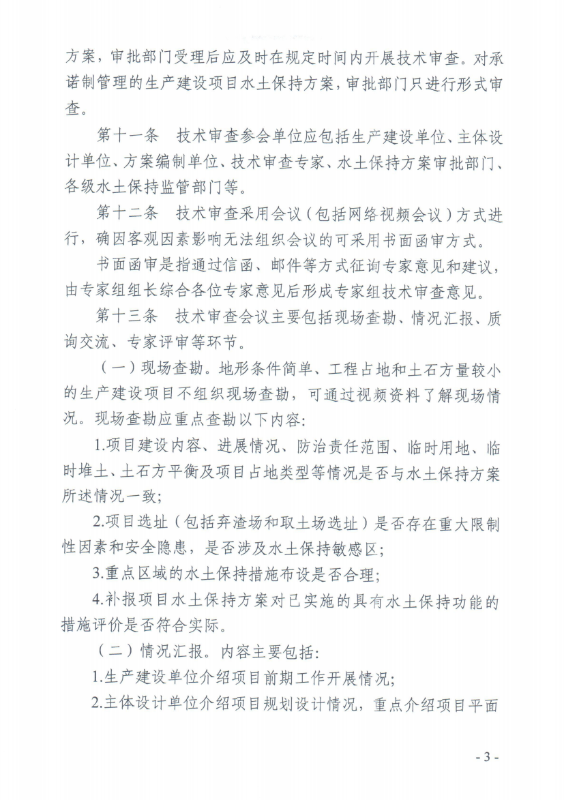 方案，审批部门受理后应及时在规定时间内开展技术审查。对承诺制管理的生产建设项目水土保持方案，审批部门只进行形式审查。

第十一条　技术审查参会单位应包括生产建设单位、主体设计单位、方案编制单位、技术审查专家、水土保持方案审批部门、各级水土保持监管部门等。

第十二条　技术审查采用会议（包括网络视频会议）方式进行，确因客观因素影响无法组织会议的可采用书面函审方式。

书面函审是指通过信函、邮件等方式征询专家意见和建议，由专家组组长综合各位专家意见后形成专家组技术审查意见。

第十三条　技术审查会议主要包括现场查勘、情况汇报、质询交流、专家评审等环节。

（一）现场查勘。地形条件简单、工程占地和土石方量较小的生产建设项目不组织现场查勘，可通过视频资料了解现场情况。现场查勘应重点查勘以下内容：

1.项目建设内容、进展情况、防治责任范围、临时用地、临时堆土、土石方平衡及项目占地类型等情况是否与水土保持方案所述情况一致；

2.项目选址（包括弃渣场和取土场选址）是否存在重大限制性因素和安全隐患，是否涉及水土保持敏感区；

3.重点区域的水土保持措施布设是否合理；

4.补报项目水土保持方案对已实施的具有水土保持功能的措施评价是否符合实际。

（二）情况汇报。内容主要包括：

1.生产建设单位介绍项目前期工作开展情况；

2.主体设计单位介绍项目规划设计情况，重点介绍项目平面

- 3 -